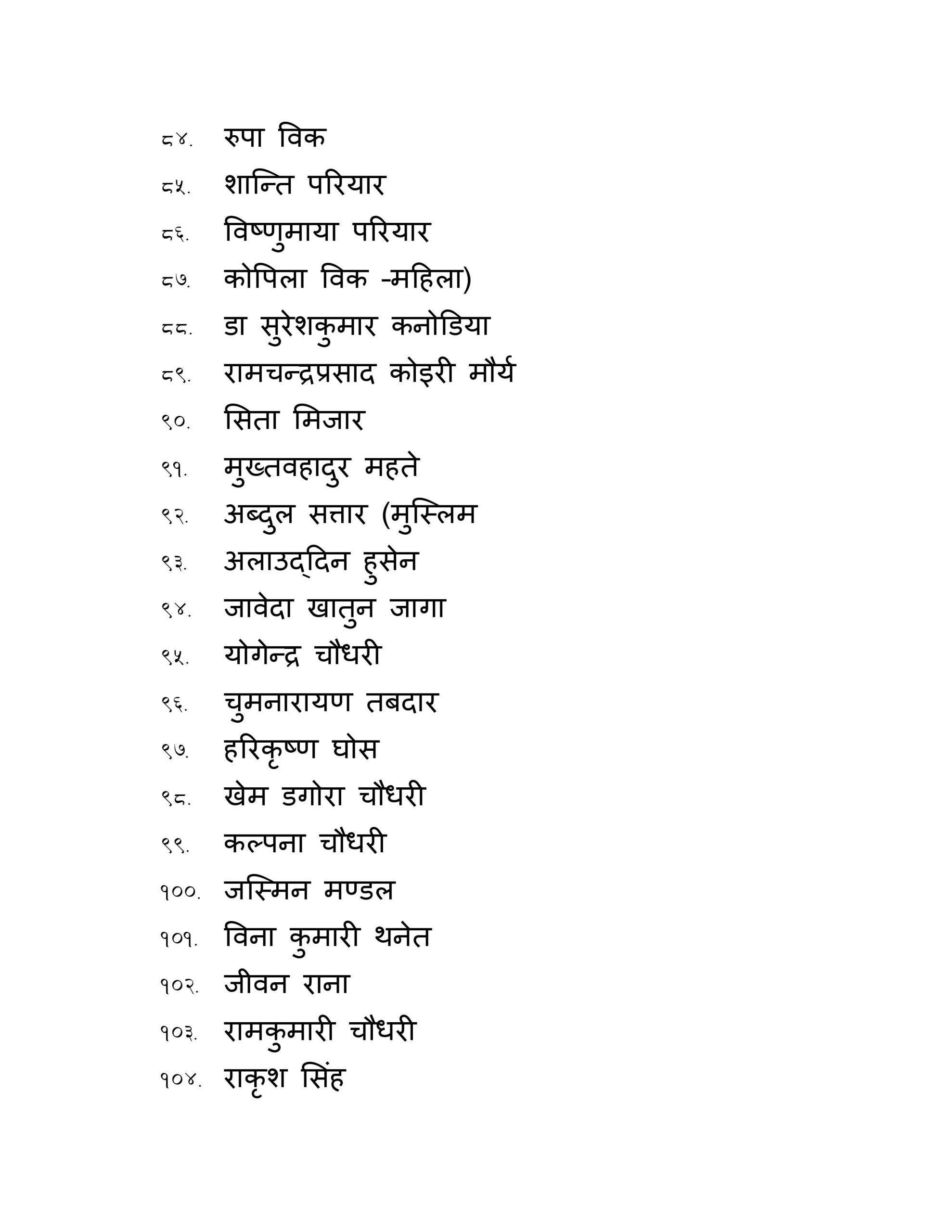 ८४. रुपा विक

८५. शान्ति परियार

८६. विष्णुमाया परियार

८७. कोपिला विक -महिला)

८८. डा सुरेशकुमार कनोडिया

८९. रामचन्द्रप्रसाद कोइरी मौर्य

९०. सिता मिजार

९१. मुख्तवहादुर महते

९२. अब्दुल सत्तार (मुस्लिम

९३. अलाउद्दिन हुसेन

९४. जावेदा खातुन जागा

९५. योगेन्द्र चौधरी

९६. चुमनारायण तबदार

९७. हरिकृष्ण घोस

९८. खेम डगोरा चौधरी

९९. कल्पना चौधरी

१००. जस्मिन मण्डल

१०१. विना कुमारी थनेत

१०२. जीवन राना

१०३. रामकुमारी चौधरी

१०४. राकृश सिंह